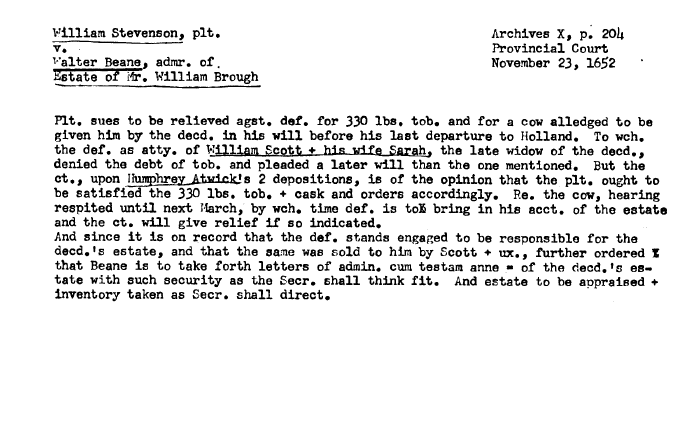 William Stevenson, plt.
v.
Walter Beane, admr. of
Estate of Mr. William Brough

Archives X, p. 204
Provincial Court
November 23, 1652

Plt. sues to be relieved agst. def. for 330 lbs. tob. and for a cow alledged to be given him by the decd. in his will before his last departure to Holland. To wch. the def. as atty. of William Scott + his wife Sarah, the late widow of the decd., denied the debt of tob. and pleaded a later will than the one mentioned. But the ct., upon Humphrey Atwick's 2 depositions, is of the opinion that the plt. ought to be satisfied the 330 lbs. tob. + cask and orders accordingly. Re. the cow, hearing respited until next March, by wch. time def. is to bring in his acct. of the estate and the ct. will give relief if so indicated.
And since it is on record that the def. stands engaged to be responsible for the decd.'s estate, and that the same was sold to him by Scott + ux., further ordered that Beane is to take forth letters of admin. cum testam anne - of the decd.'s estate with such security as the Secr. shall think fit. And estate to be appraised + inventory taken as Secr. shall direct.